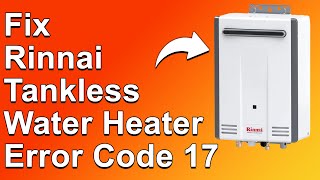 Fix
Rinnai
Tankless
Water Heater
Error Code 17

Rinnai